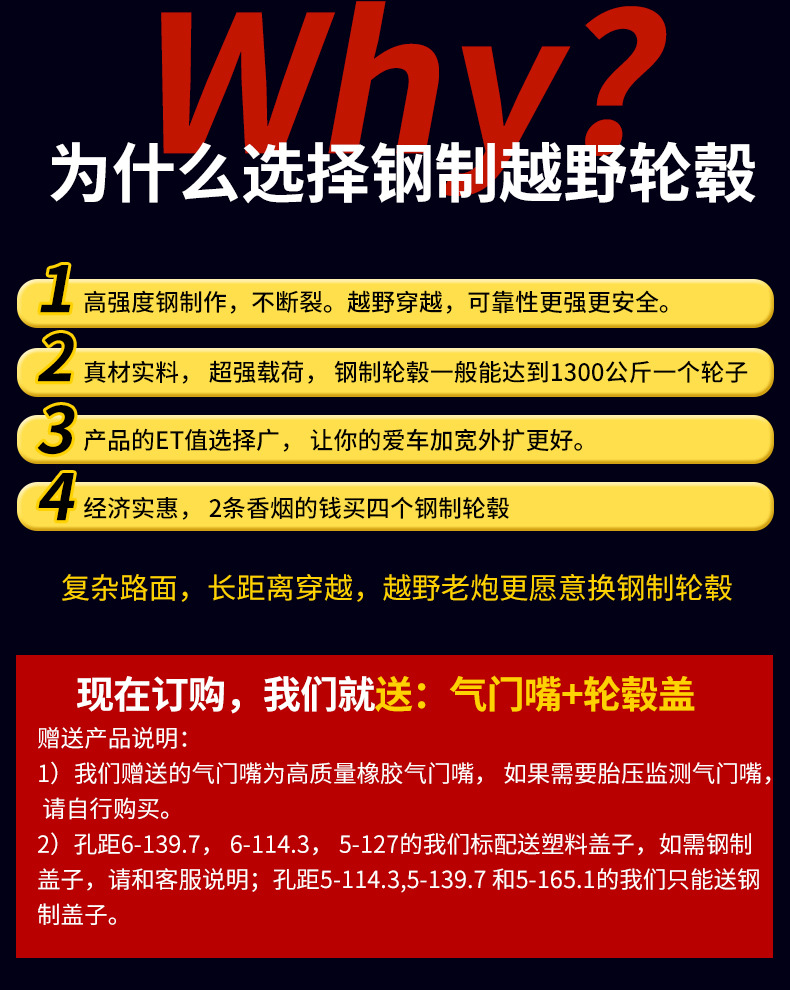 Why?

为什么选择钢制越野轮毂

1 高强度钢制作，不断裂。越野穿越，可靠性更强更安全。

2 真材实料，超强载荷，钢制轮毂一般能达到1300公斤一个轮子

3 产品的ET值选择广，让你的爱车加宽外扩更好。

4 经济实惠，2条香烟的钱买四个钢制轮毂

复杂路面，长距离穿越，越野老炮更愿意换钢制轮毂

现在订购，我们就送：气门嘴+轮毂盖

赠送产品说明：

1）我们赠送的气门嘴为高质量橡胶气门嘴，如果需要胎压监测气门嘴，请自行购买。

2）孔距6-139.7，6-114.3，5-127的我们标配送塑料盖子，如需钢制盖子，请和客服说明；孔距5-114.3,5-139.7和5-165.1的我们只能送钢制盖子。